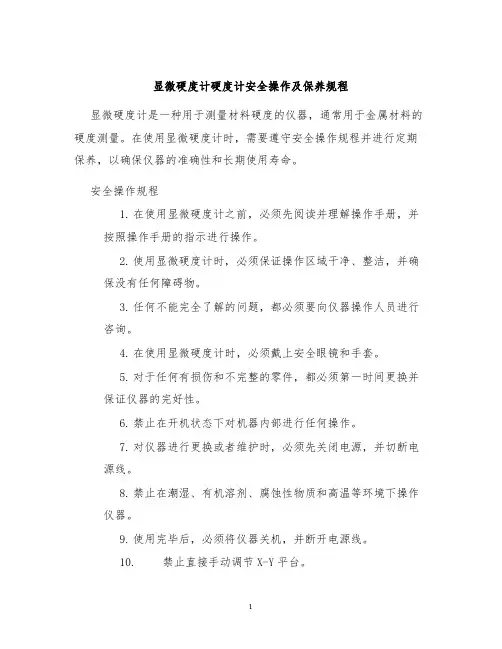 显微硬度计硬度计安全操作及保养规程

显微硬度计是一种用于测量材料硬度的仪器，通常用于金属材料的硬度测量。在使用显微硬度计时，需要遵守安全操作规程并进行定期保养，以确保仪器的准确性和长期使用寿命。

安全操作规程

1. 在使用显微硬度计之前，必须先阅读并理解操作手册，并按照操作手册的指示进行操作。

2. 使用显微硬度计时，必须保证操作区域干净、整洁，并确保没有任何障碍物。

3. 任何不能完全了解的问题，都必须要向仪器操作人员进行咨询。

4. 在使用显微硬度计时，必须戴上安全眼镜和手套。

5. 对于任何有损伤和不完整的零件，都必须第一时间更换并保证仪器的完好性。

6. 禁止在开机状态下对机器内部进行任何操作。

7. 对仪器进行更换或者维护时，必须先关闭电源，并切断电源线。

8. 禁止在潮湿、有机溶剂、腐蚀性物质和高温等环境下操作仪器。

9. 使用完毕后，必须将仪器关机，并断开电源线。

10. 禁止直接手动调节 X-Y 平台。

1